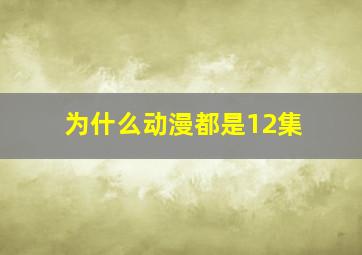 为什么动漫都是12集